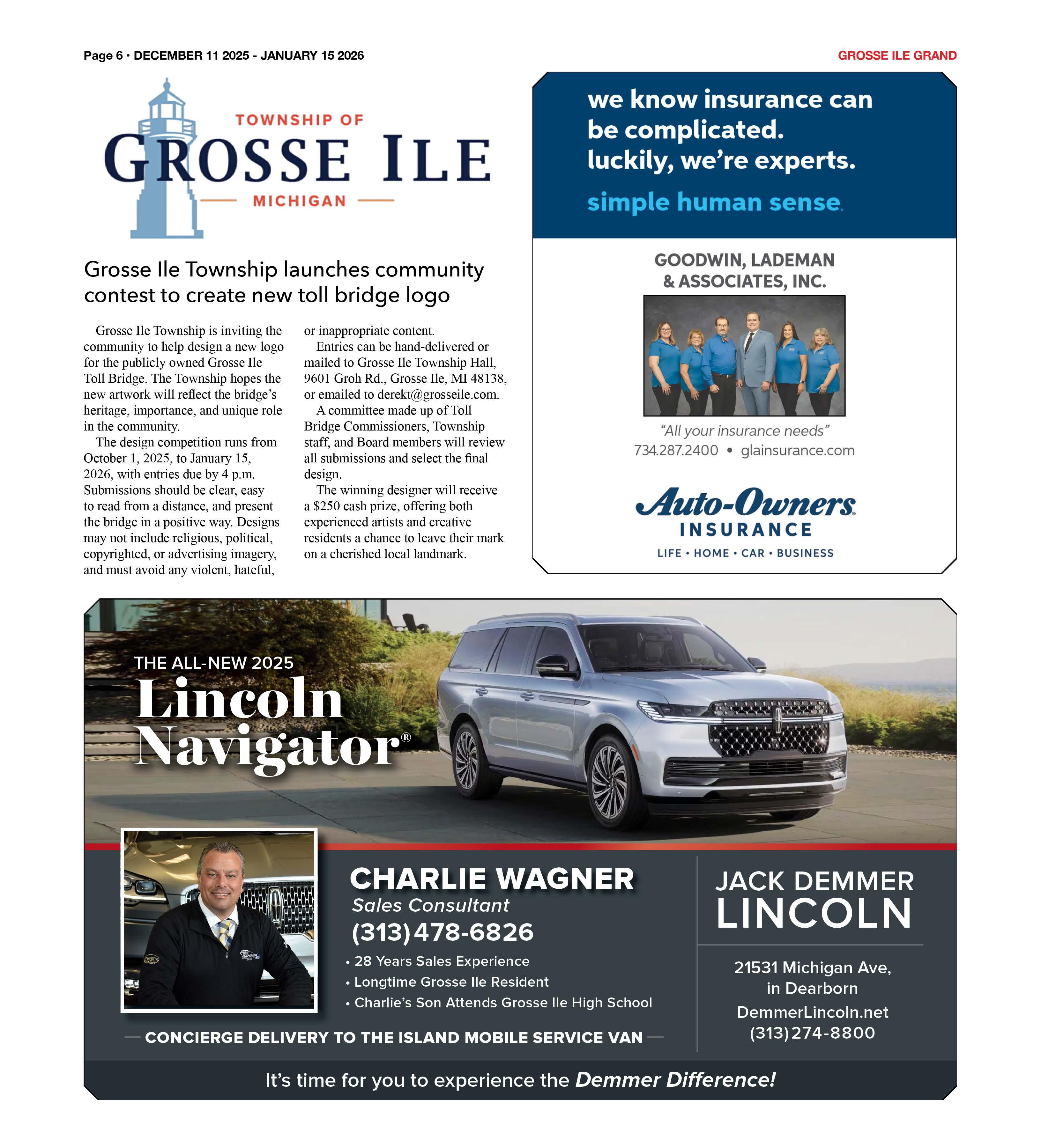 Page 6 • DECEMBER 11 2025 - JANUARY 15 2026

GROSSE ILE GRAND

TOWNSHIP OF
GROSSE ILE
MICHIGAN

Grosse Ile Township launches community contest to create new toll bridge logo

Grosse Ile Township is inviting the community to help design a new logo for the publicly owned Grosse Ile Toll Bridge. The Township hopes the new artwork will reflect the bridge's heritage, importance, and unique role in the community.

The design competition runs from October 1, 2025, to January 15, 2026, with entries due by 4 p.m. Submissions should be clear, easy to read from a distance, and present the bridge in a positive way. Designs may not include religious, political, copyrighted, or advertising imagery, and must avoid any violent, hateful, or inappropriate content.

Entries can be hand-delivered or mailed to Grosse Ile Township Hall, 9601 Groh Rd., Grosse Ile, MI 48138, or emailed to derekt@grosseile.com.

A committee made up of Toll Bridge Commissioners, Township staff, and Board members will review all submissions and select the final design.

The winning designer will receive a $250 cash prize, offering both experienced artists and creative residents a chance to leave their mark on a cherished local landmark.

we know insurance can be complicated. luckily, we're experts.

simple human sense.

GOODWIN, LADEMAN & ASSOCIATES, INC.

"All your insurance needs"
734.287.2400 • glainsurance.com

Auto-Owners
INSURANCE
LIFE • HOME • CAR • BUSINESS

THE ALL-NEW 2025
Lincoln Navigator®

CHARLIE WAGNER
Sales Consultant
(313) 478-6826
• 28 Years Sales Experience
• Longtime Grosse Ile Resident
• Charlie's Son Attends Grosse Ile High School

CONCIERGE DELIVERY TO THE ISLAND MOBILE SERVICE VAN

JACK DEMMER
LINCOLN

21531 Michigan Ave, in Dearborn
DemmerLincoln.net
(313) 274-8800

It's time for you to experience the Demmer Difference!